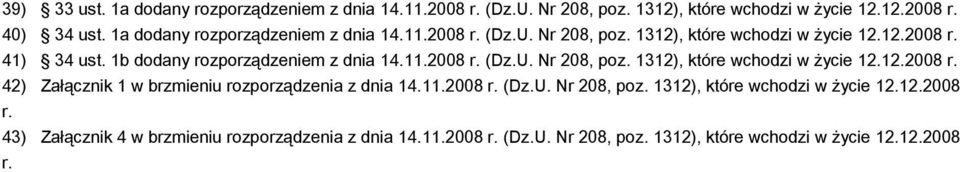 39) § 33 ust. 1a dodany rozporządzeniem z dnia 14.11.2008 r. (Dz.U. Nr 208, poz. 1312), które wchodzi w życie 12.12.2008 r.
40) § 34 ust. 1a dodany rozporządzeniem z dnia 14.11.2008 r. (Dz.U. Nr 208, poz. 1312), które wchodzi w życie 12.12.2008 r.
41) § 34 ust. 1b dodany rozporządzeniem z dnia 14.11.2008 r. (Dz.U. Nr 208, poz. 1312), które wchodzi w życie 12.12.2008 r.
42) Załącznik 1 w brzmieniu rozporządzenia z dnia 14.11.2008 r. (Dz.U. Nr 208, poz. 1312), które wchodzi w życie 12.12.2008 r.
43) Załącznik 4 w brzmieniu rozporządzenia z dnia 14.11.2008 r. (Dz.U. Nr 208, poz. 1312), które wchodzi w życie 12.12.2008 r.